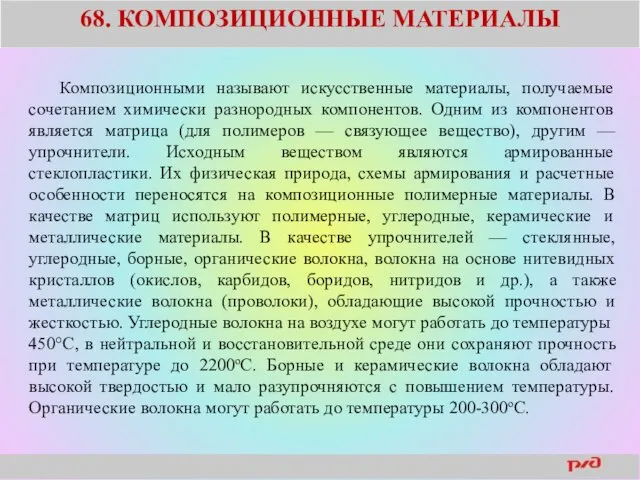 68. КОМПОЗИЦИОННЫЕ МАТЕРИАЛЫ

Композиционными называют искусственные материалы, получаемые сочетанием химически разнородных компонентов. Одним из компонентов является матрица (для полимеров — связующее вещество), другим — упрочнители. Исходным веществом являются армированные стеклопластики. Их физическая природа, схемы армирования и расчетные особенности переносятся на композиционные полимерные материалы. В качестве матриц используют полимерные, углеродные, керамические и металлические материалы. В качестве упрочнителей — стеклянные, углеродные, борные, органические волокна, волокна на основе нитевидных кристаллов (окислов, карбидов, боридов, нитридов и др.), а также металлические волокна (проволоки), обладающие высокой прочностью и жесткостью. Углеродные волокна на воздухе могут работать до температуры 450°С, в нейтральной и восстановительной среде они сохраняют прочность при температуре до 2200°С. Борные и керамические волокна обладают высокой твердостью и мало разупрочняются с повышением температуры. Органические волокна могут работать до температуры 200-300°С.

РЖД